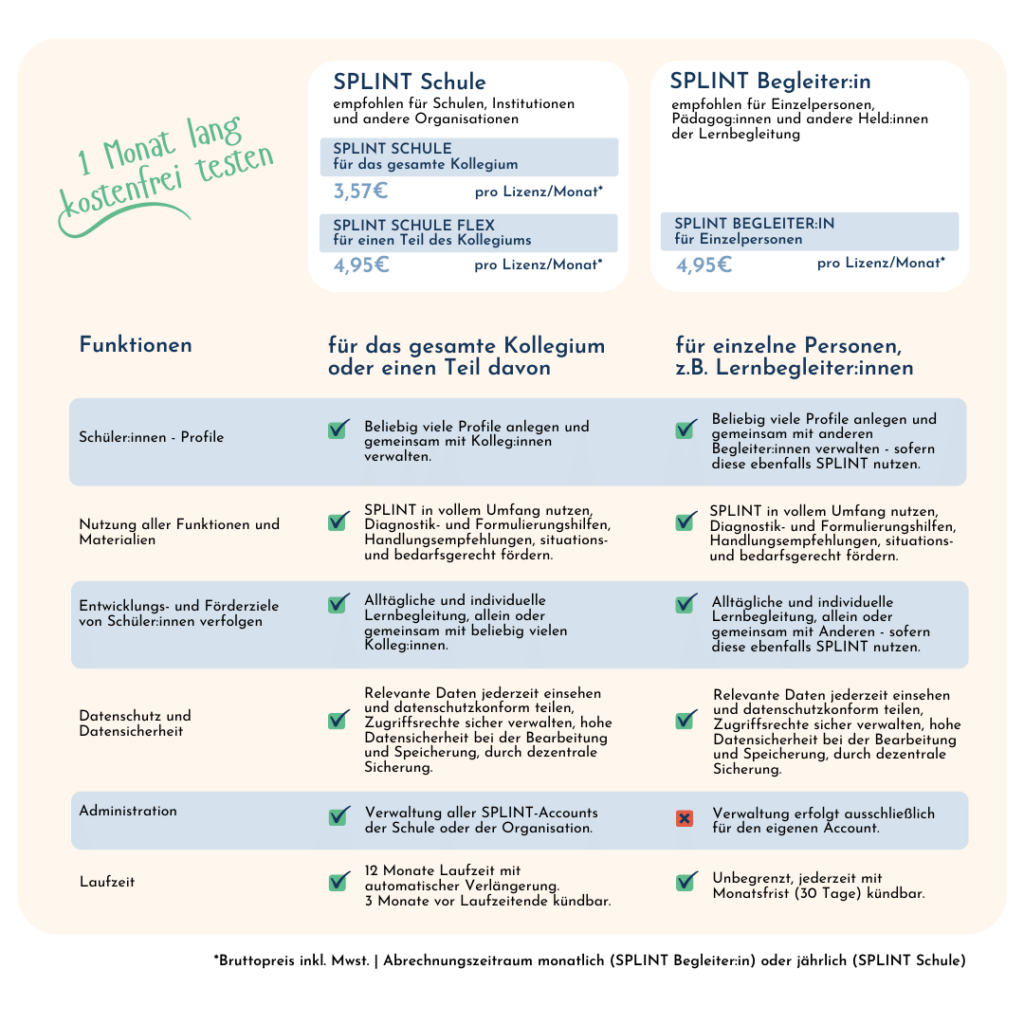 1 Monat lang kostenfrei testen

SPLINT Schule
empfohlen für Schulen, Institutionen und andere Organisationen

SPLINT SCHULE
für das gesamte Kollegium
3,57€ pro Lizenz/Monat*

SPLINT SCHULE FLEX
für einen Teil des Kollegiums
4,95€ pro Lizenz/Monat*

SPLINT Begleiter:in
empfohlen für Einzelpersonen, Pädagog:innen und andere Held:innen der Lernbegleitung

SPLINT BEGLEITER:IN
für Einzelpersonen
4,95€ pro Lizenz/Monat*

| Funktionen | für das gesamte Kollegium oder einen Teil davon | für einzelne Personen, z.B. Lernbegleiter:innen |
|---|---|---|
| Schüler:innen - Profile | Beliebig viele Profile anlegen und gemeinsam mit Kolleg:innen verwalten. | Beliebig viele Profile anlegen und gemeinsam mit anderen Begleiter:innen verwalten - sofern diese ebenfalls SPLINT nutzen. |
| Nutzung aller Funktionen und Materialien | SPLINT in vollem Umfang nutzen, Diagnostik- und Formulierungshilfen, Handlungsempfehlungen, situations- und bedarfsgerecht fördern. | SPLINT in vollem Umfang nutzen, Diagnostik- und Formulierungshilfen, Handlungsempfehlungen, situations- und bedarfsgerecht fördern. |
| Entwicklungs- und Förderziele von Schüler:innen verfolgen | Alltägliche und individuelle Lernbegleitung, allein oder gemeinsam mit beliebig vielen Kolleg:innen. | Alltägliche und individuelle Lernbegleitung, allein oder gemeinsam mit Anderen - sofern diese ebenfalls SPLINT nutzen. |
| Datenschutz und Datensicherheit | Relevante Daten jederzeit einsehen und datenschutzkonform teilen, Zugriffsrechte sicher verwalten, hohe Datensicherheit bei der Bearbeitung und Speicherung, durch dezentrale Sicherung. | Relevante Daten jederzeit einsehen und datenschutzkonform teilen, Zugriffsrechte sicher verwalten, hohe Datensicherheit bei der Bearbeitung und Speicherung, durch dezentrale Sicherung. |
| Administration | Verwaltung aller SPLINT-Accounts der Schule oder der Organisation. | Verwaltung erfolgt ausschließlich für den eigenen Account. |
| Laufzeit | 12 Monate Laufzeit mit automatischer Verlängerung. 3 Monate vor Laufzeitende kündbar. | Unbegrenzt, jederzeit mit Monatsfrist (30 Tage) kündbar. |

*Bruttopreis inkl. Mwst. | Abrechnungszeitraum monatlich (SPLINT Begleiter:in) oder jährlich (SPLINT Schule)